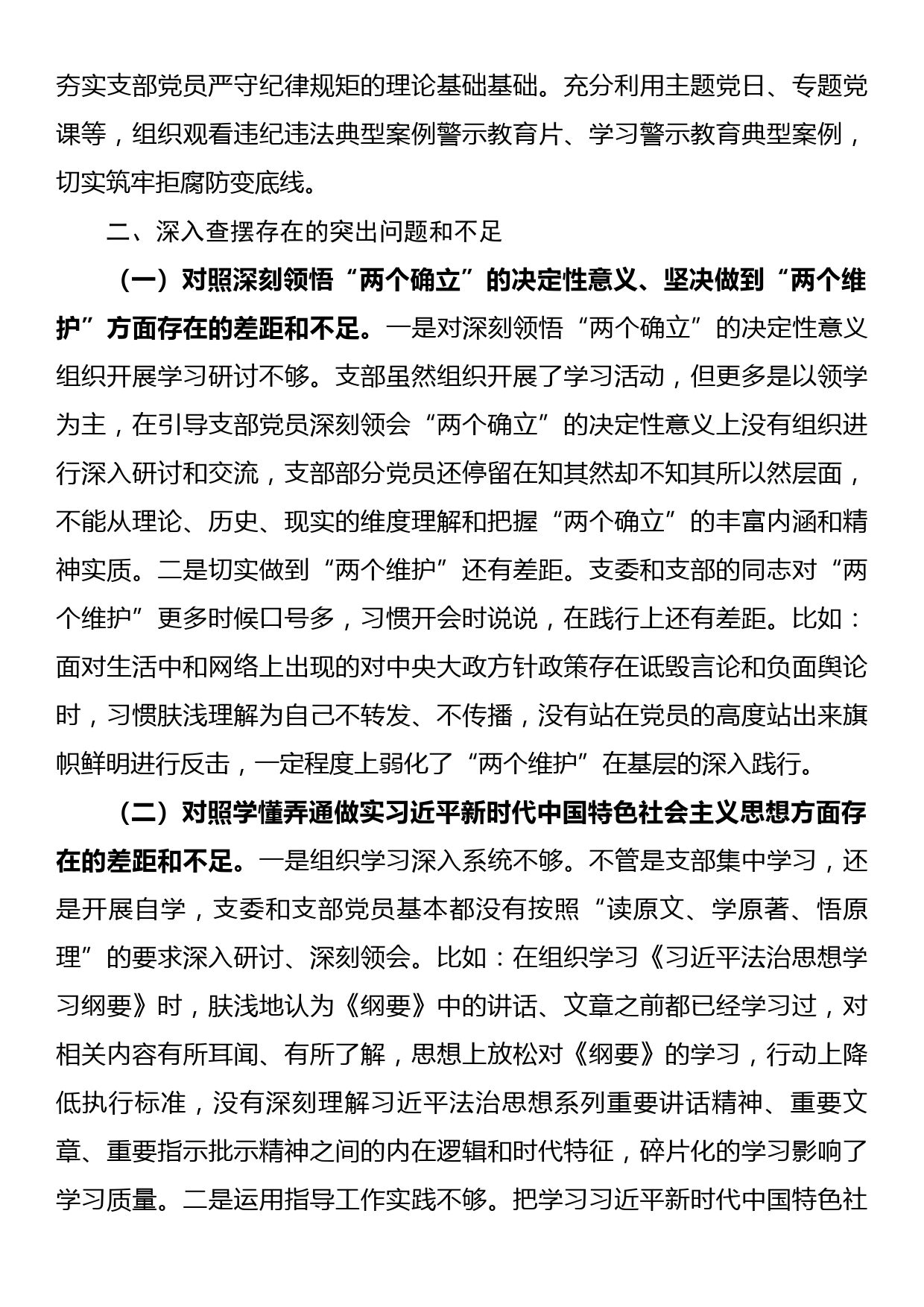 夯实支部党员严守纪律规矩的理论基础基础。充分利用主题党日、专题党课等，组织观看违纪违法典型案例警示教育片、学习警示教育典型案例，切实筑牢拒腐防变底线。

二、深入查摆存在的突出问题和不足

（一）对照深刻领悟“两个确立”的决定性意义、坚决做到“两个维护”方面存在的差距和不足。一是对深刻领悟“两个确立”的决定性意义组织开展学习研讨不够。支部虽然组织开展了学习活动，但更多是以领学为主，在引导支部党员深刻领会“两个确立”的决定性意义上没有组织进行深入研讨和交流，支部部分党员还停留在知其然却不知其所以然层面，不能从理论、历史、现实的维度理解和把握“两个确立”的丰富内涵和精神实质。二是切实做到“两个维护”还有差距。支委和支部的同志对“两个维护”更多时候口号多，习惯开会时说说，在践行上还有差距。比如：面对生活中和网络上出现的对中央大政方针政策存在诋毁言论和负面舆论时，习惯肤浅理解为自己不转发、不传播，没有站在党员的高度站出来旗帜鲜明进行反击，一定程度上弱化了“两个维护”在基层的深入践行。

（二）对照学懂弄通做实习近平新时代中国特色社会主义思想方面存在的差距和不足。一是组织学习深入系统不够。不管是支部集中学习，还是开展自学，支委和支部党员基本都没有按照“读原文、学原著、悟原理”的要求深入研讨、深刻领会。比如：在组织学习《习近平法治思想学习纲要》时，肤浅地认为《纲要》中的讲话、文章之前都已经学习过，对相关内容有所耳闻、有所了解，思想上放松对《纲要》的学习，行动上降低执行标准，没有深刻理解习近平法治思想系列重要讲话精神、重要文章、重要指示批示精神之间的内在逻辑和时代特征，碎片化的学习影响了学习质量。二是运用指导工作实践不够。把学习习近平新时代中国特色社